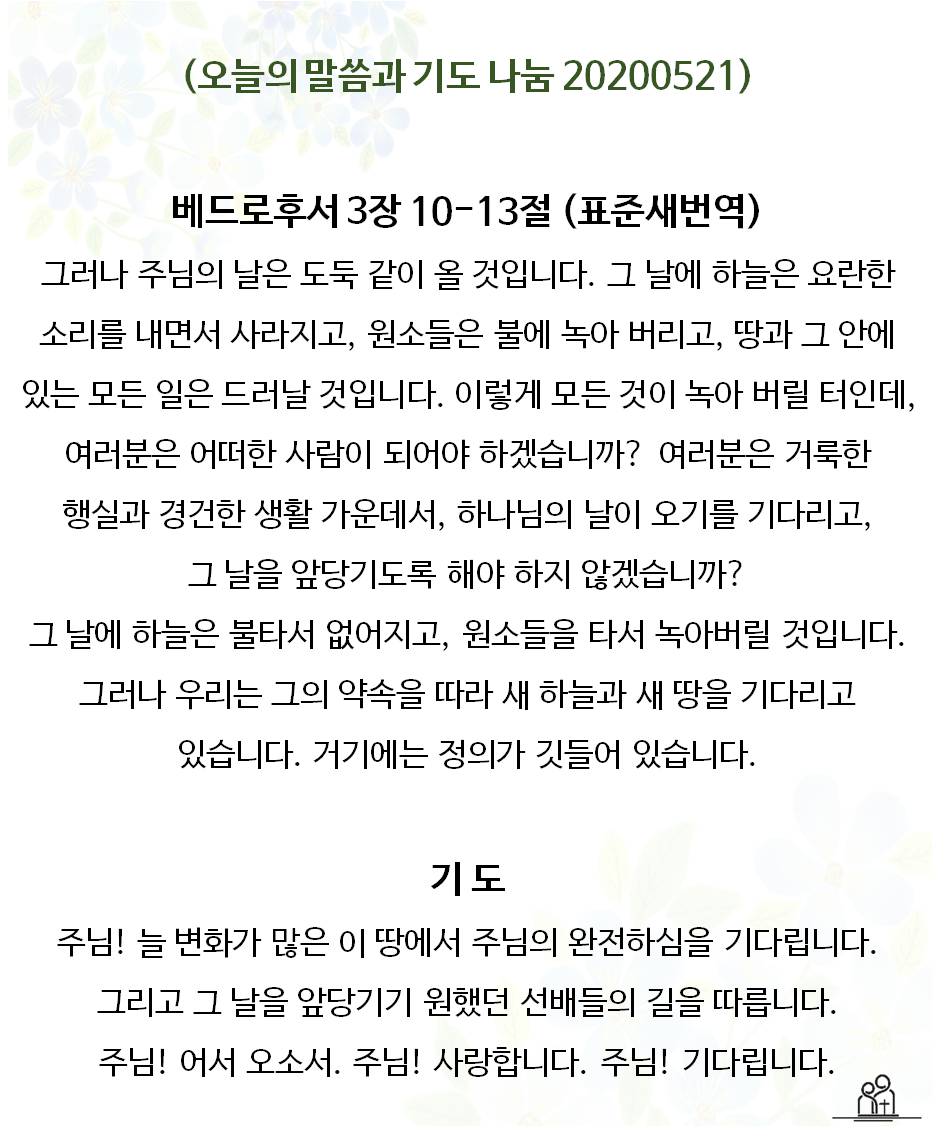 (오늘의 말씀과 기도 나눔 20200521)

베드로후서 3장 10-13절 (표준새번역)
그러나 주님의 날은 도둑 같이 올 것입니다. 그 날에 하늘은 요란한 소리를 내면서 사라지고, 원소들은 불에 녹아 버리고, 땅과 그 안에 있는 모든 일은 드러날 것입니다. 이렇게 모든 것이 녹아 버릴 터인데, 여러분은 어떠한 사람이 되어야 하겠습니까? 여러분은 거룩한 행실과 경건한 생활 가운데서, 하나님의 날이 오기를 기다리고, 그 날을 앞당기도록 해야 하지 않겠습니까?
그 날에 하늘은 불타서 없어지고, 원소들을 타서 녹아버릴 것입니다. 그러나 우리는 그의 약속을 따라 새 하늘과 새 땅을 기다리고 있습니다. 거기에는 정의가 깃들어 있습니다.

기 도
주님! 늘 변화가 많은 이 땅에서 주님의 완전하심을 기다립니다. 그리고 그 날을 앞당기기 원했던 선배들의 길을 따릅니다. 주님! 어서 오소서. 주님! 사랑합니다. 주님! 기다립니다.